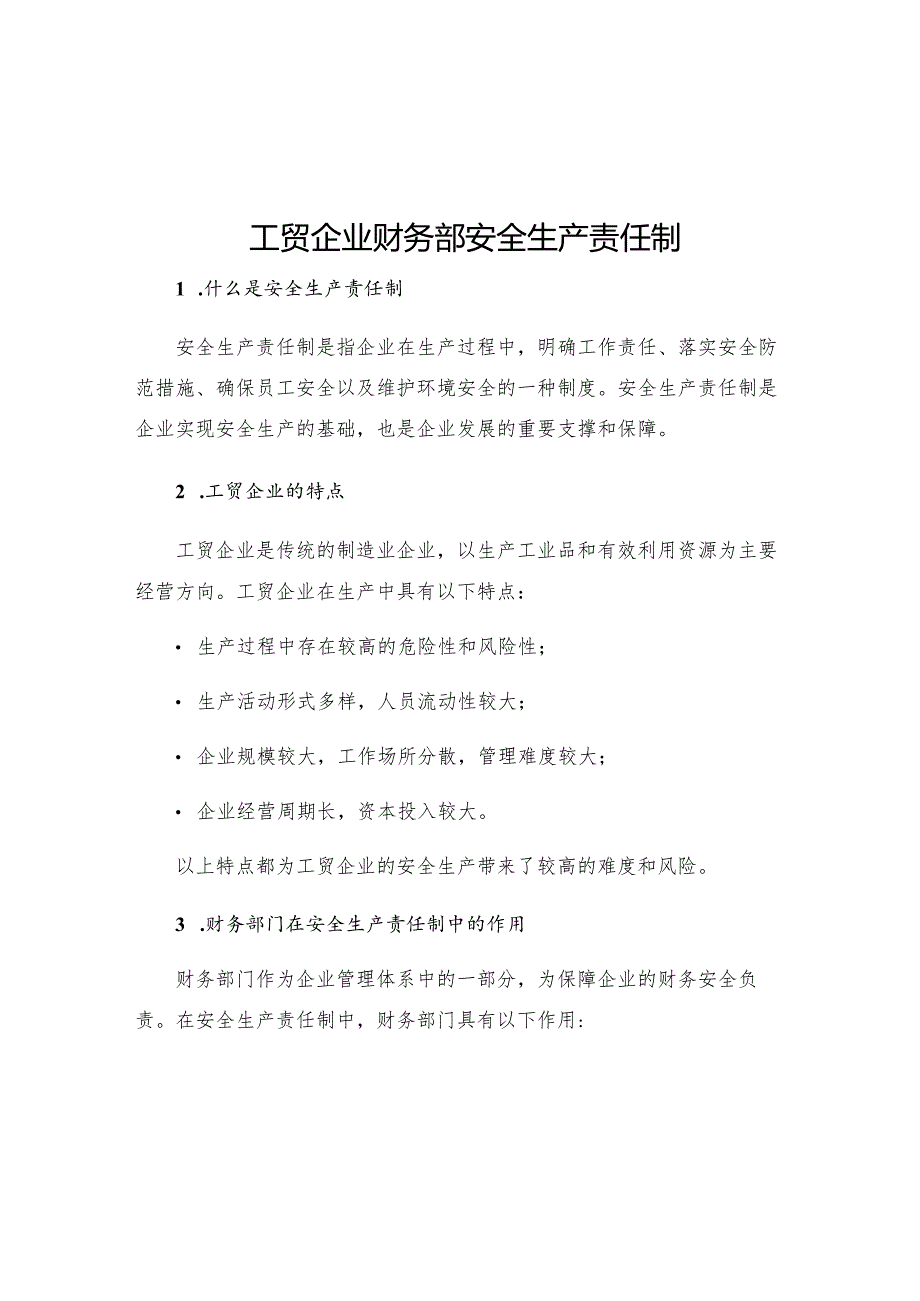 工贸企业财务部安全生产责任制

1 .什么是安全生产责任制

安全生产责任制是指企业在生产过程中，明确工作责任、落实安全防范措施、确保员工安全以及维护环境安全的一种制度。安全生产责任制是企业实现安全生产的基础，也是企业发展的重要支撑和保障。

2 .工贸企业的特点

工贸企业是传统的制造业企业，以生产工业品和有效利用资源为主要经营方向。工贸企业在生产中具有以下特点：

• 生产过程中存在较高的危险性和风险性；

• 生产活动形式多样，人员流动性较大；

• 企业规模较大，工作场所分散，管理难度较大；

• 企业经营周期长，资本投入较大。

以上特点都为工贸企业的安全生产带来了较高的难度和风险。

3 .财务部门在安全生产责任制中的作用

财务部门作为企业管理体系中的一部分，为保障企业的财务安全负责。在安全生产责任制中，财务部门具有以下作用：